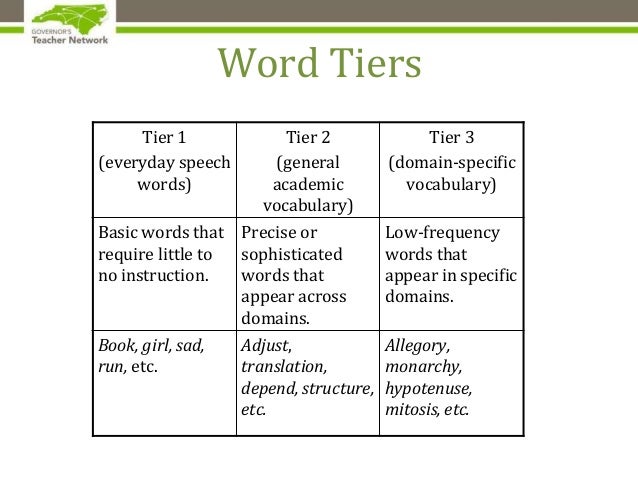 GOVERNOR'S
Teacher Network

Word Tiers

| Tier 1 (everyday speech words) | Tier 2 (general academic vocabulary) | Tier 3 (domain-specific vocabulary) |
|---|---|---|
| Basic words that require little to no instruction. | Precise or sophisticated words that appear across domains. | Low-frequency words that appear in specific domains. |
| Book, girl, sad, run, etc. | Adjust, translation, depend, structure, etc. | Allegory, monarchy, hypotenuse, mitosis, etc. |